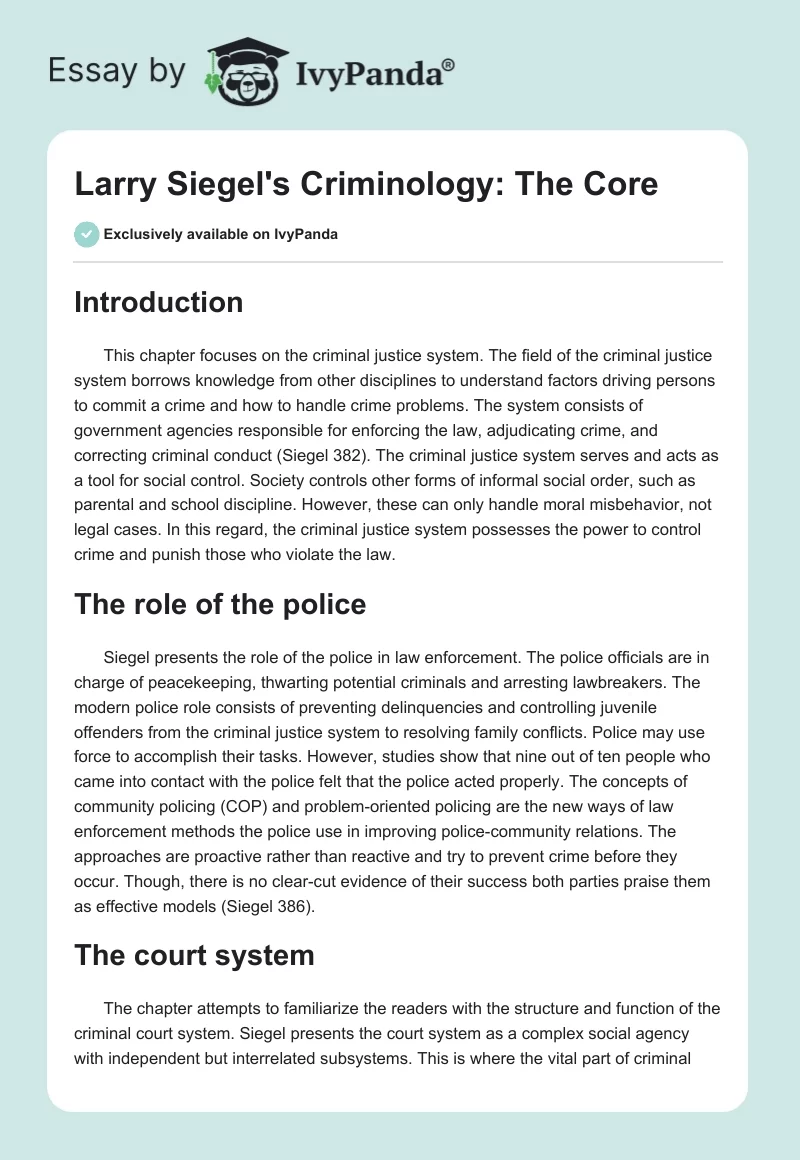 Essay by IvyPanda®

Larry Siegel's Criminology: The Core

Exclusively available on IvyPanda

Introduction

This chapter focuses on the criminal justice system. The field of the criminal justice system borrows knowledge from other disciplines to understand factors driving persons to commit a crime and how to handle crime problems. The system consists of government agencies responsible for enforcing the law, adjudicating crime, and correcting criminal conduct (Siegel 382). The criminal justice system serves and acts as a tool for social control. Society controls other forms of informal social order, such as parental and school discipline. However, these can only handle moral misbehavior, not legal cases. In this regard, the criminal justice system possesses the power to control crime and punish those who violate the law.

The role of the police

Siegel presents the role of the police in law enforcement. The police officials are in charge of peacekeeping, thwarting potential criminals and arresting lawbreakers. The modern police role consists of preventing delinquencies and controlling juvenile offenders from the criminal justice system to resolving family conflicts. Police may use force to accomplish their tasks. However, studies show that nine out of ten people who came into contact with the police felt that the police acted properly. The concepts of community policing (COP) and problem-oriented policing are the new ways of law enforcement methods the police use in improving police-community relations. The approaches are proactive rather than reactive and try to prevent crime before they occur. Though, there is no clear-cut evidence of their success both parties praise them as effective models (Siegel 386).

The court system

The chapter attempts to familiarize the readers with the structure and function of the criminal court system. Siegel presents the court system as a complex social agency with independent but interrelated subsystems. This is where the vital part of criminal